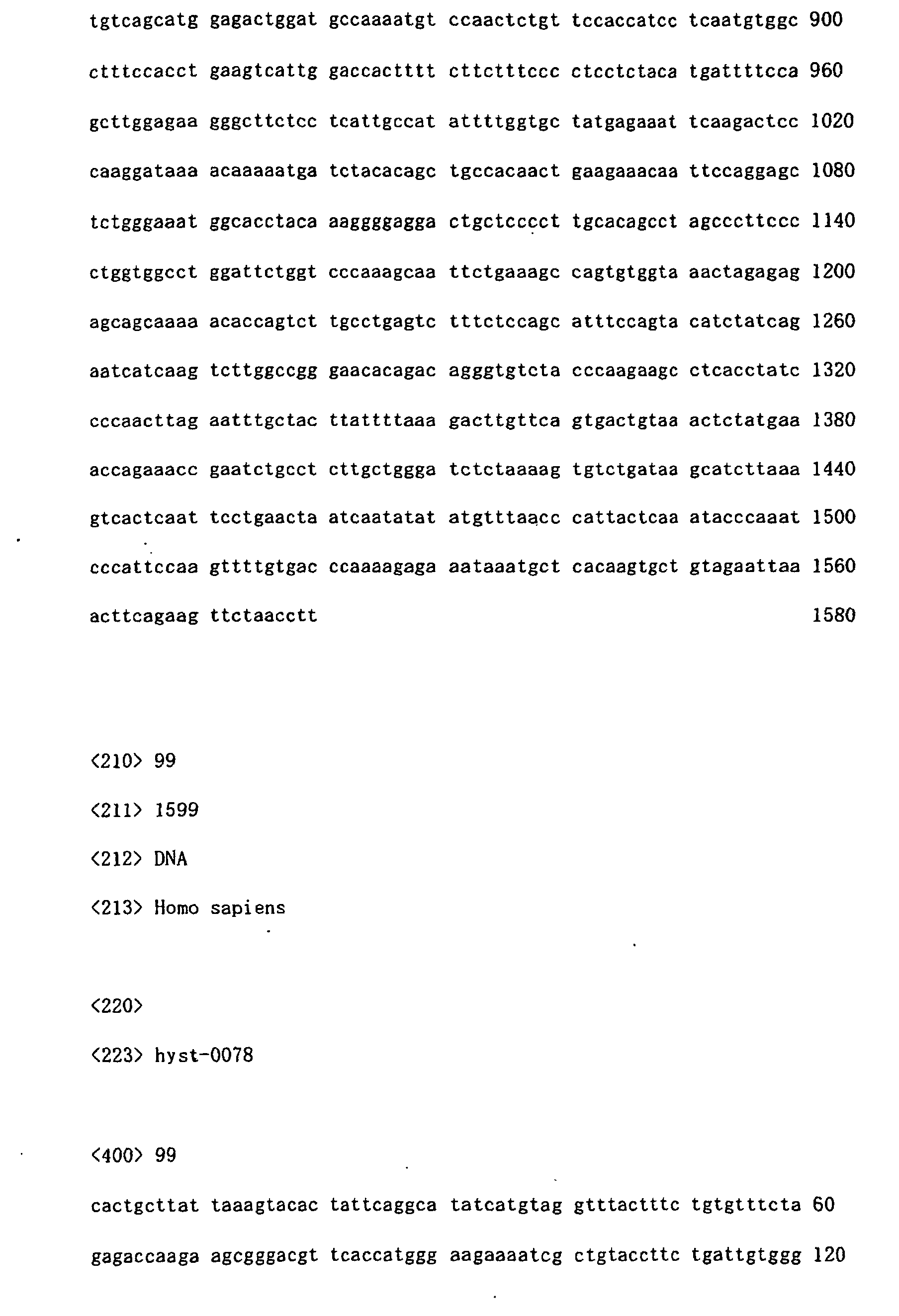 tgtcagcatg gagactggat gccaaaatgt ccaactctgt tccaccatcc tcaatgtggc 900

ctttccacct gaagtcattg gaccactttt cttctttccc ctcctctaca tgattttcca 960

gcttggagaa gggcttctcc tcattgccat attttggtgc tatgagaaat tcaagactcc 1020

caaggataaa acaaaaatga tctacacagc tgccacaact gaagaaacaa ttccaggagc 1080

tctgggaaat ggcacctaca aaggggagga ctgctcccct tgcacagcct agcccttccc 1140

ctggtggcct ggattctggt cccaaagcaa ttctgaaagc cagtgtggta aactagagag 1200

agcagcaaaa acaccagtct tgcctgagtc tttctccagc atttccagta catctatcag 1260

aatcatcaag tcttggccgg gaacacagac agggtgtcta cccaagaagc ctcacctatc 1320

cccaacttag aatttgctac ttattttaaa gacttgttca gtgactgtaa actctatgaa 1380

accagaaacc gaatctgcct cttgctggga tctctaaaag tgtctgataa gcatcttaaa 1440

gtcactcaat tcctgaacta atcaatatat atgtttaacc cattactcaa atacccaaat 1500

cccattccaa gttttgtgac ccaaaagaga aataaatgct cacaagtgct gtagaattaa 1560

acttcagaag ttctaacctt 1580

<210> 99

<211> 1599

<212> DNA

<213> Homo sapiens

<220>

<223> hyst-0078

<400> 99

cactgcttat taaagtacac tattcaggca tatcatgtag gtttactttc tgtgtttcta 60

gagaccaaga agcgggacgt tcaccatggg aagaaaatcg ctgtaccttc tgattgtggg 120